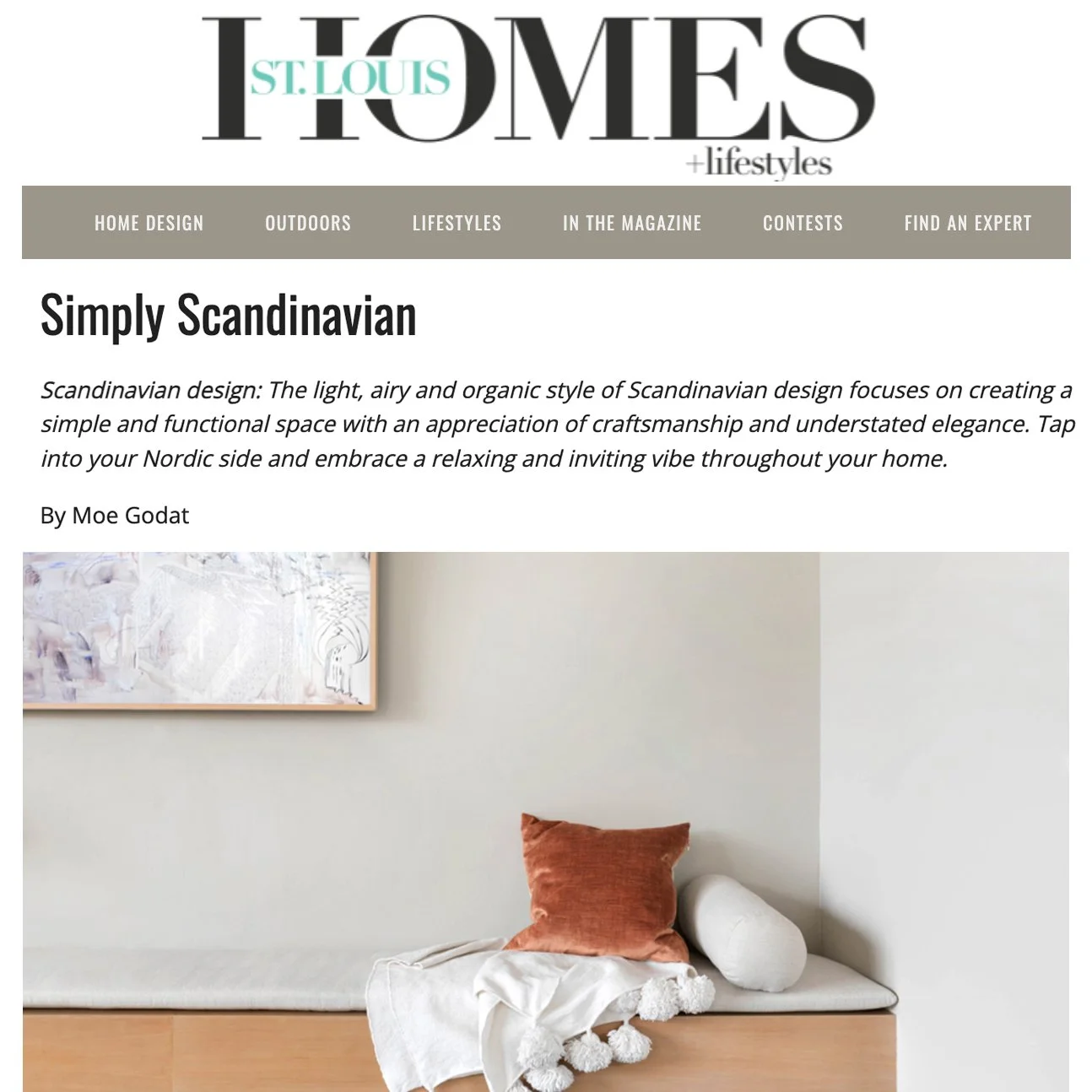 ST. LOUIS HOMES +lifestyles

HOME DESIGN OUTDOORS LIFESTYLES IN THE MAGAZINE CONTESTS FIND AN EXPERT

Simply Scandinavian

Scandinavian design: The light, airy and organic style of Scandinavian design focuses on creating a simple and functional space with an appreciation of craftsmanship and understated elegance. Tap into your Nordic side and embrace a relaxing and inviting vibe throughout your home.

By Moe Godat